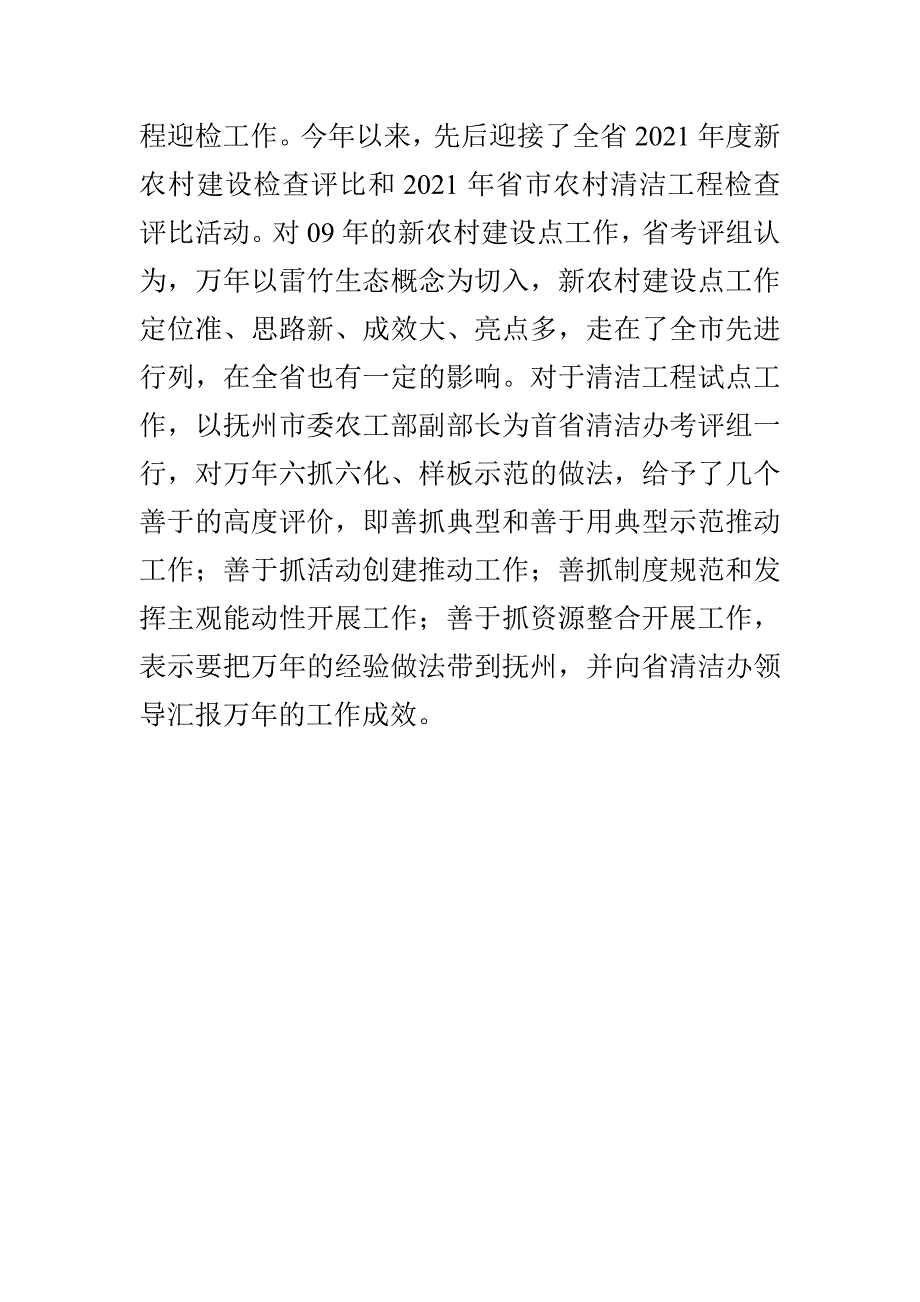 程迎检工作。今年以来，先后迎接了全省 2021 年度新农村建设检查评比和 2021 年省市农村清洁工程检查评比活动。对 09 年的新农村建设点工作，省考评组认为，万年以雷竹生态概念为切入，新农村建设点工作定位准、思路新、成效大、亮点多，走在了全市先进行列，在全省也有一定的影响。对于清洁工程试点工作，以抚州市委农工部副部长为首省清洁办考评组一行，对万年六抓六化、样板示范的做法，给予了几个善于的高度评价，即善抓典型和善于用典型示范推动工作；善于抓活动创建推动工作；善抓制度规范和发挥主观能动性开展工作；善于抓资源整合开展工作，表示要把万年的经验做法带到抚州，并向省清洁办领导汇报万年的工作成效。